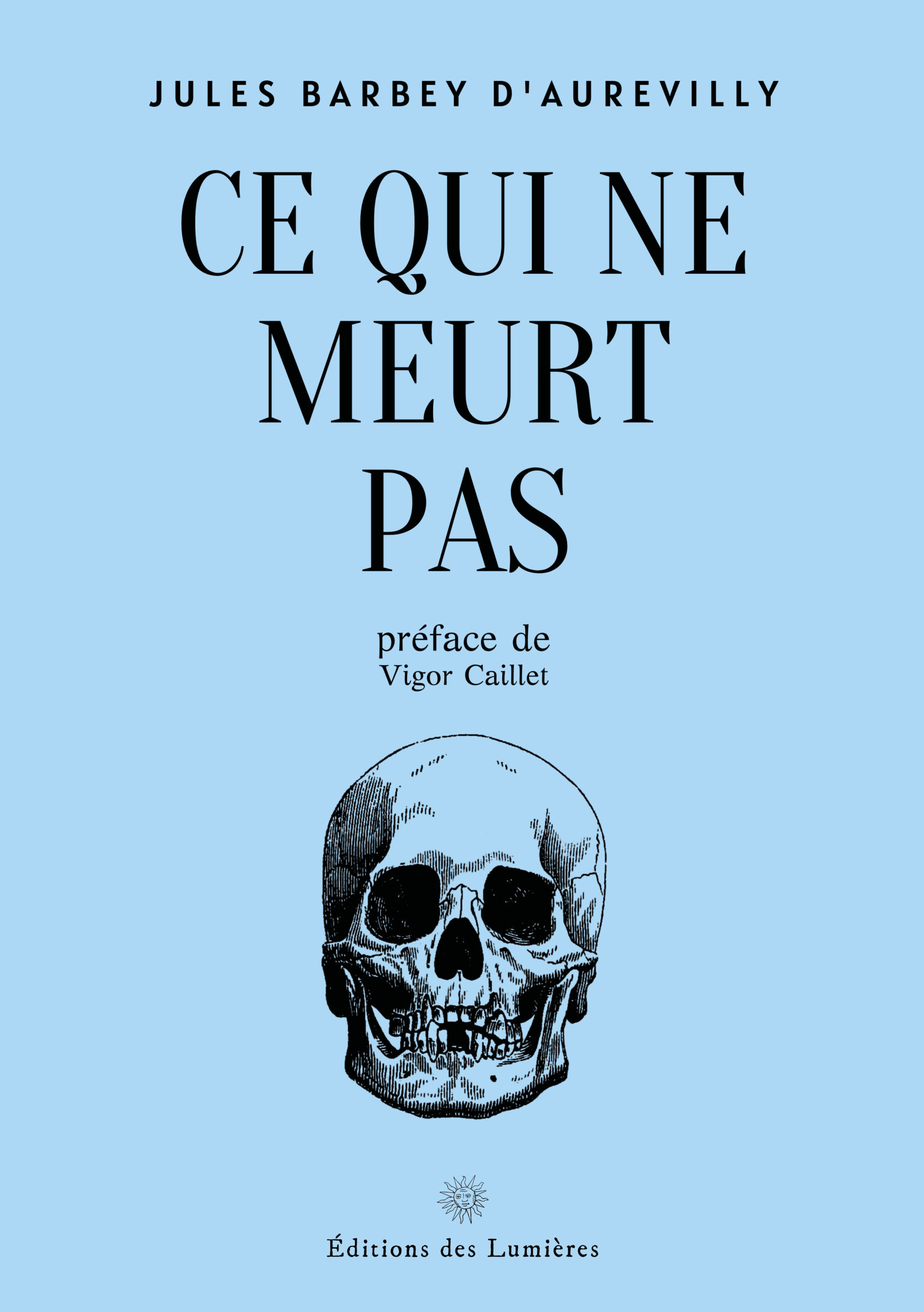 JULES BARBEY D'AUREVILLY

CE QUI NE MEURT PAS

préface de
Vigor Caillet

Éditions des Lumières